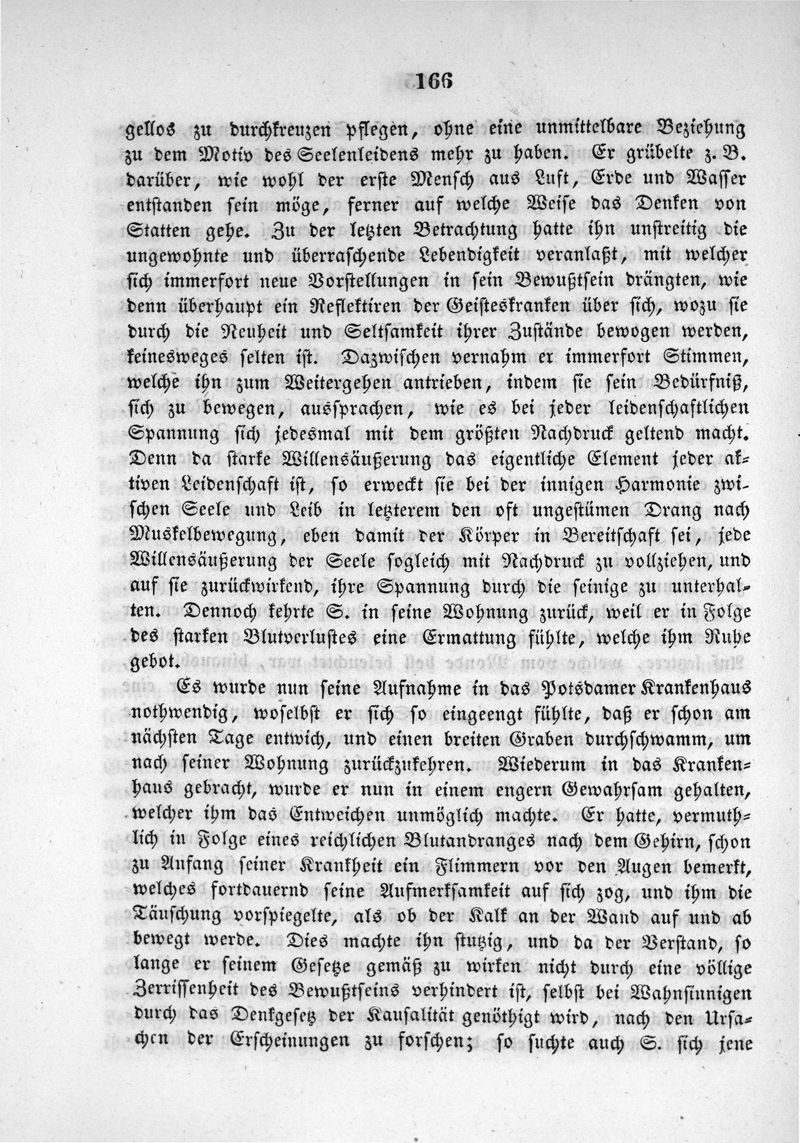 166

gellos zu durchkreuzen pflegen, ohne eine unmittelbare Beziehung zu dem Motiv des Seelenleidens mehr zu haben. Er grübelte z. B. darüber, wie wohl der erste Mensch aus Luft, Erde und Wasser entstanden sein möge, ferner auf welche Weise das Denken von Statten gehe. Zu der letzten Betrachtung hatte ihn unstreitig die ungewohnte und überraschende Lebendigkeit veranlaßt, mit welcher sich immerfort neue Vorstellungen in sein Bewußtsein drängten, wie denn überhaupt ein Reflektiren der Geisteskranken über sich, wozu sie durch die Neuheit und Seltsamkeit ihrer Zustände bewogen werden, keinesweges selten ist. Dazwischen vernahm er immerfort Stimmen, welche ihn zum Weitergehen antrieben, indem sie sein Bedürfniß, sich zu bewegen, aussprachen, wie es bei jeder leidenschaftlichen Spannung sich jedesmal mit dem größten Nachdruck geltend macht. Denn da starke Willensäußerung das eigentliche Element jeder aktiven Leidenschaft ist, so erweckt sie bei der innigen Harmonie zwischen Seele und Leib in letzterem den oft ungestümen Drang nach Muskelbewegung, eben damit der Körper in Bereitschaft sei, jede Willensäußerung der Seele sogleich mit Nachdruck zu vollziehen, und auf sie zurückwirkend, ihre Spannung durch die seinige zu unterhalten. Dennoch kehrte S. in seine Wohnung zurück, weil er in Folge des starken Blutverlustes eine Ermattung fühlte, welche ihm Ruhe gebot.

Es wurde nun seine Aufnahme in das Potsdamer Krankenhaus nothwendig, woselbst er sich so eingeengt fühlte, daß er schon am nächsten Tage entwich, und einen breiten Graben durchschwamm, um nach seiner Wohnung zurückzukehren. Wiederum in das Krankenhaus gebracht, wurde er nun in einem engern Gewahrsam gehalten, welcher ihm das Entweichen unmöglich machte. Er hatte, vermuthlich in Folge eines reichlichen Blutandranges nach dem Gehirn, schon zu Anfang seiner Krankheit ein Flimmern vor den Augen bemerkt, welches fortdauernd seine Aufmerksamkeit auf sich zog, und ihm die Täuschung vorspiegelte, als ob der Kalk an der Wand auf und ab bewegt werde. Dies machte ihn stutzig, und da der Verstand, so lange er seinem Gesetze gemäß zu wirken nicht durch eine völlige Zerrissenheit des Bewußtseins verhindert ist, selbst bei Wahnsinnigen durch das Denkgesetz der Kausalität genöthigt wird, nach den Ursachen der Erscheinungen zu forschen; so suchte auch S. sich jene